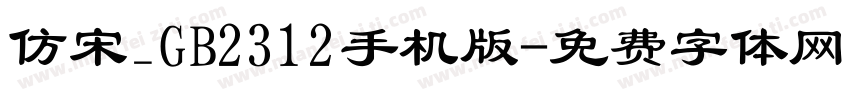 仿宋_GB2312手机版-免费字体网